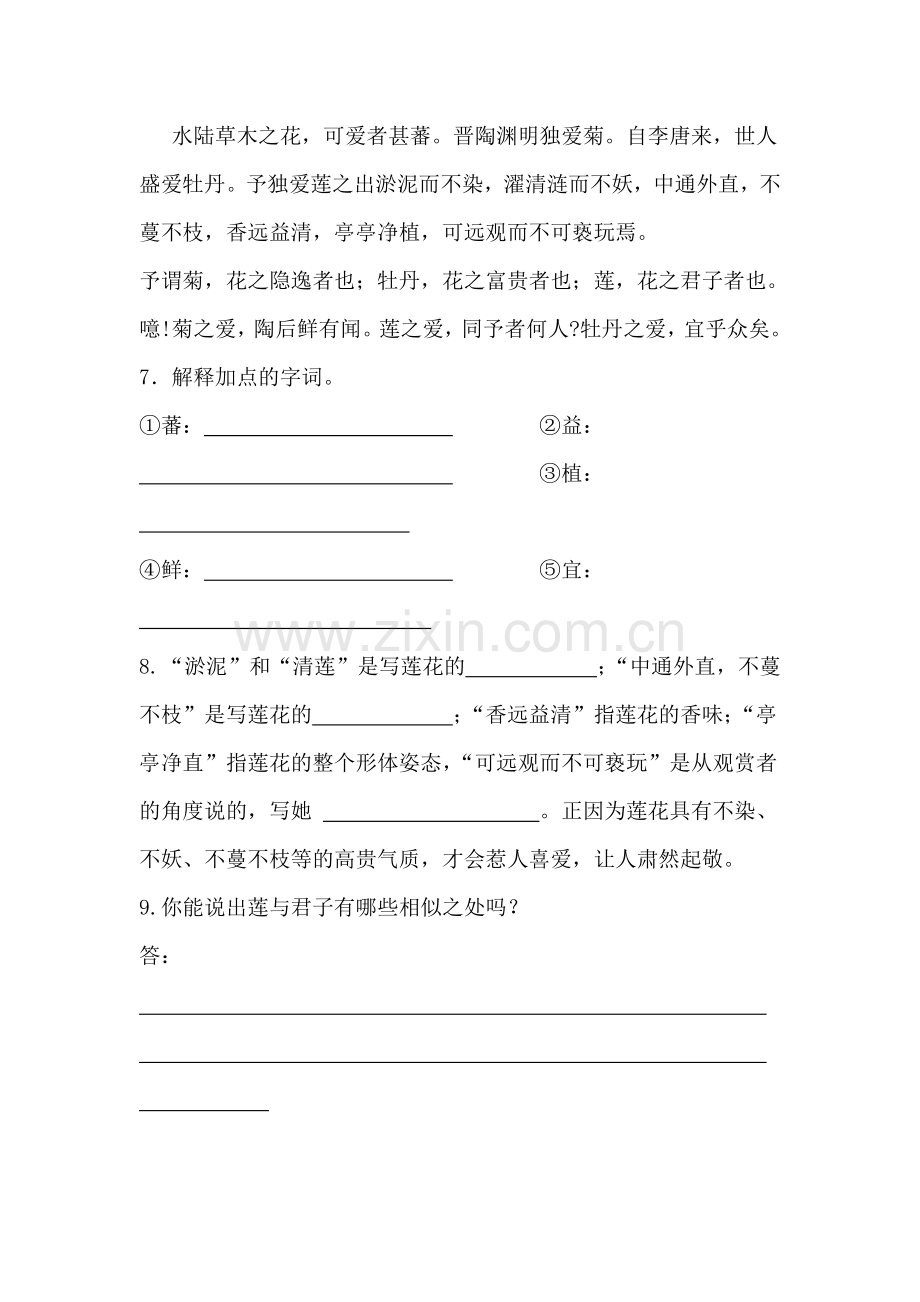 水陆草木之花，可爱者甚蕃。晋陶渊明独爱菊。自李唐来，世人盛爱牡丹。予独爱莲之出淤泥而不染，濯清涟而不妖，中通外直，不蔓不枝，香远益清，亭亭净植，可远观而不可亵玩焉。

予谓菊，花之隐逸者也；牡丹，花之富贵者也；莲，花之君子者也。噫!菊之爱，陶后鲜有闻。莲之爱，同予者何人?牡丹之爱，宜乎众矣。

7．解释加点的字词。

①蕃：____ ②益：____

③植：____

④鲜：____ ⑤宜：____

8.“淤泥”和“清莲”是写莲花的____；“中通外直，不蔓不枝”是写莲花的____；“香远益清”指莲花的香味；“亭亭净直”指莲花的整个形体姿态，“可远观而不可亵玩”是从观赏者的角度说的，写她 ____。正因为莲花具有不染、不妖、不蔓不枝等的高贵气质，才会惹人喜爱，让人肃然起敬。

9.你能说出莲与君子有哪些相似之处吗？

答：

____

____

____

www.zixin.com.cn